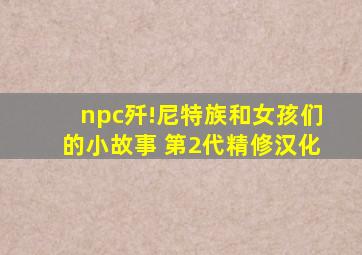 npc歼!尼特族和女孩们的小故事 第2代精修汉化